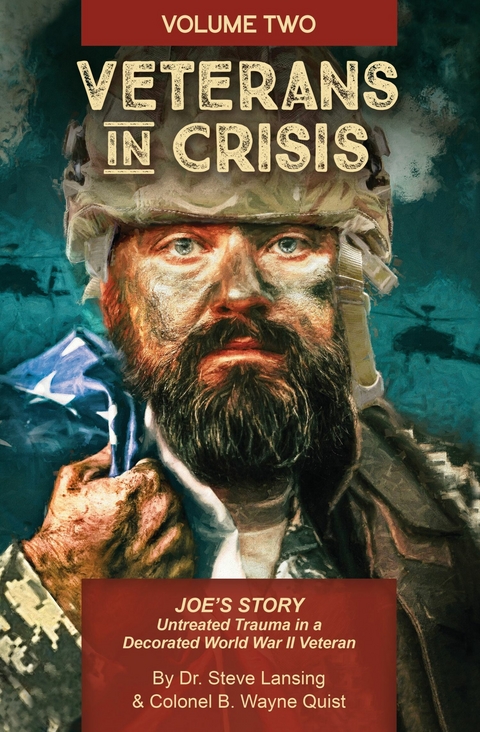 VOLUME TWO

VETERANS IN CRISIS

JOE'S STORY
Untreated Trauma in a Decorated World War II Veteran

By Dr. Steve Lansing & Colonel B. Wayne Quist